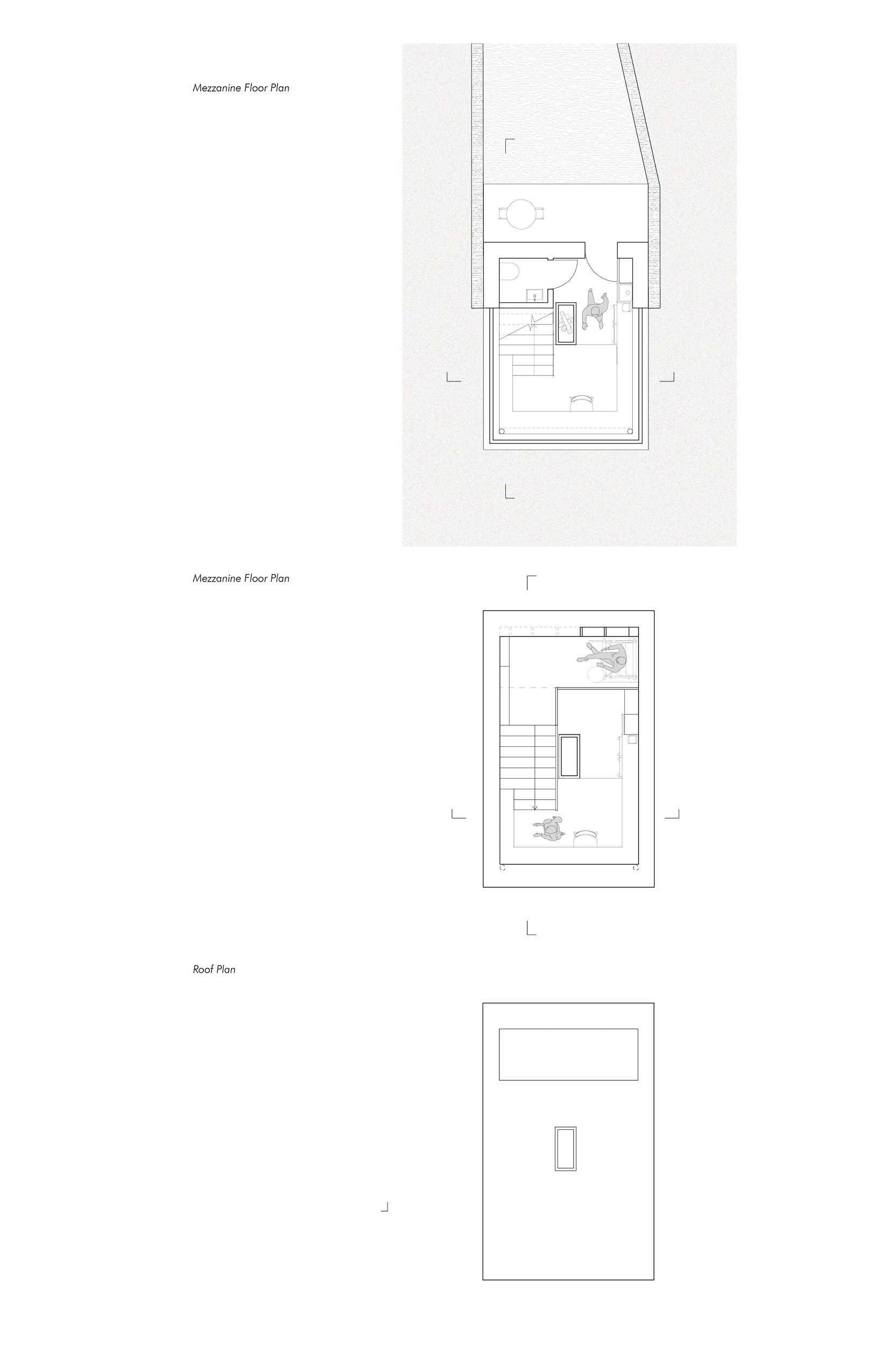 Mezzanine Floor Plan

Mezzanine Floor Plan

Roof Plan